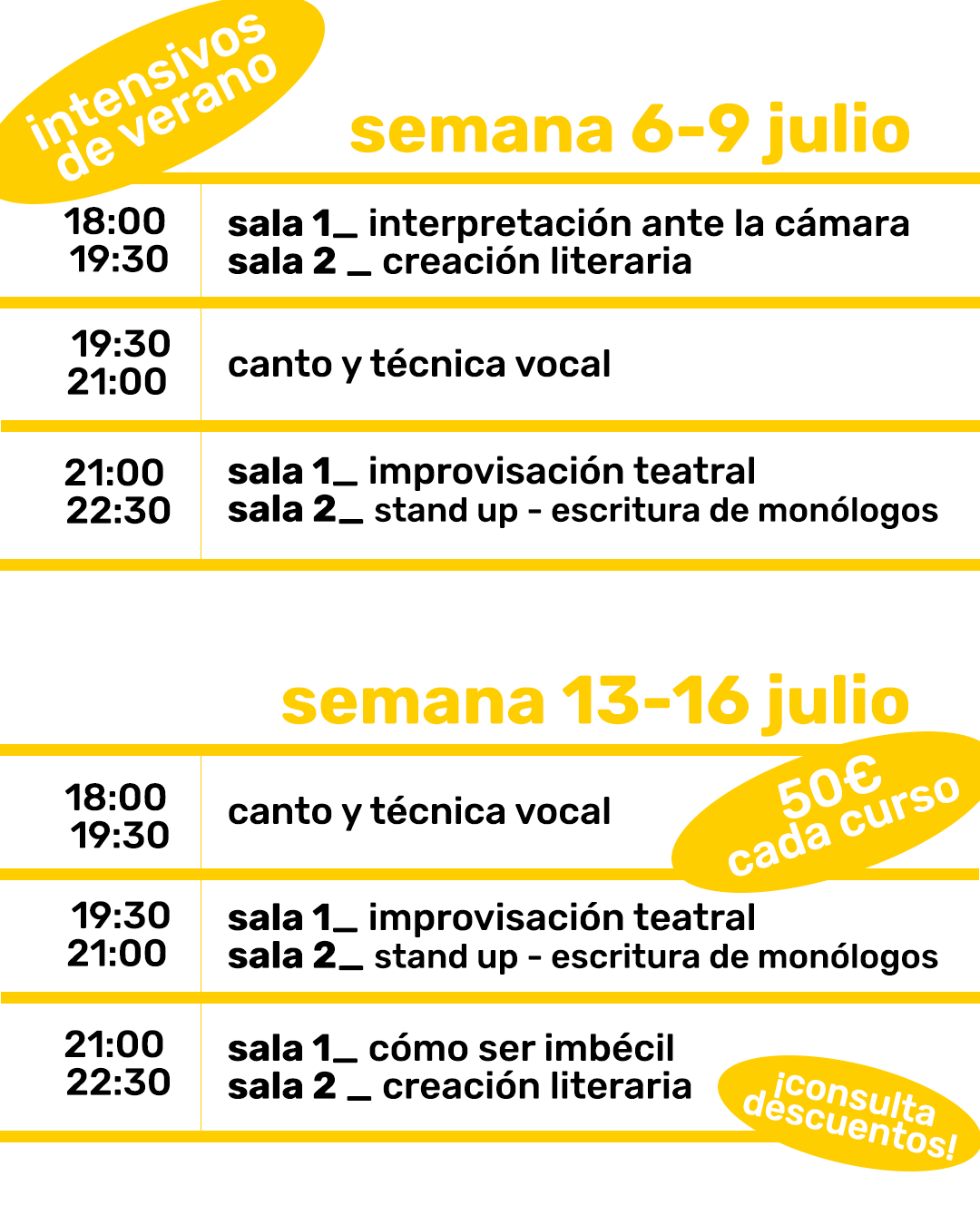 intensivos de verano

semana 6-9 julio

18:00
19:30

sala 1_ interpretación ante la cámara
sala 2 _ creación literaria

19:30
21:00

canto y técnica vocal

21:00
22:30

sala 1_ improvisación teatral
sala 2_ stand up - escritura de monólogos

semana 13-16 julio

18:00
19:30

canto y técnica vocal

50€
cada curso

19:30
21:00

sala 1_ improvisación teatral
sala 2_ stand up - escritura de monólogos

21:00
22:30

sala 1_ cómo ser imbécil
sala 2 _ creación literaria

¡consulta descuentos!